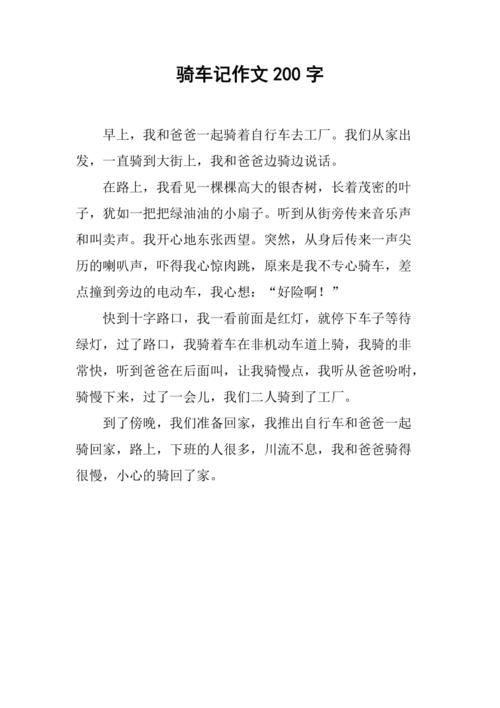 骑车记作文 200 字

早上，我和爸爸一起骑着自行车去工厂。我们从家出发，一直骑到大街上，我和爸爸边骑边说话。

在路上，我看见一棵棵高大的银杏树，长着茂密的叶子，犹如一把把绿油油的小扇子。听到从街旁传来音乐声和叫卖声。我开心地东张西望。突然，从身后传来一声尖历的喇叭声，吓得我心惊肉跳，原来是我不专心骑车，差点撞到旁边的电动车，我心想：“好险啊！”

快到十字路口，我一看前面是红灯，就停下车子等待绿灯，过了路口，我骑着车在非机动车道上骑，我骑的非常快，听到爸爸在后面叫，让我骑慢点，我听从爸爸吩咐，骑慢下来，过了一会儿，我们二人骑到了工厂。

到了傍晚，我们准备回家，我推出自行车和爸爸一起骑回家，路上，下班的人很多，川流不息，我和爸爸骑得很慢，小心的骑回了家。